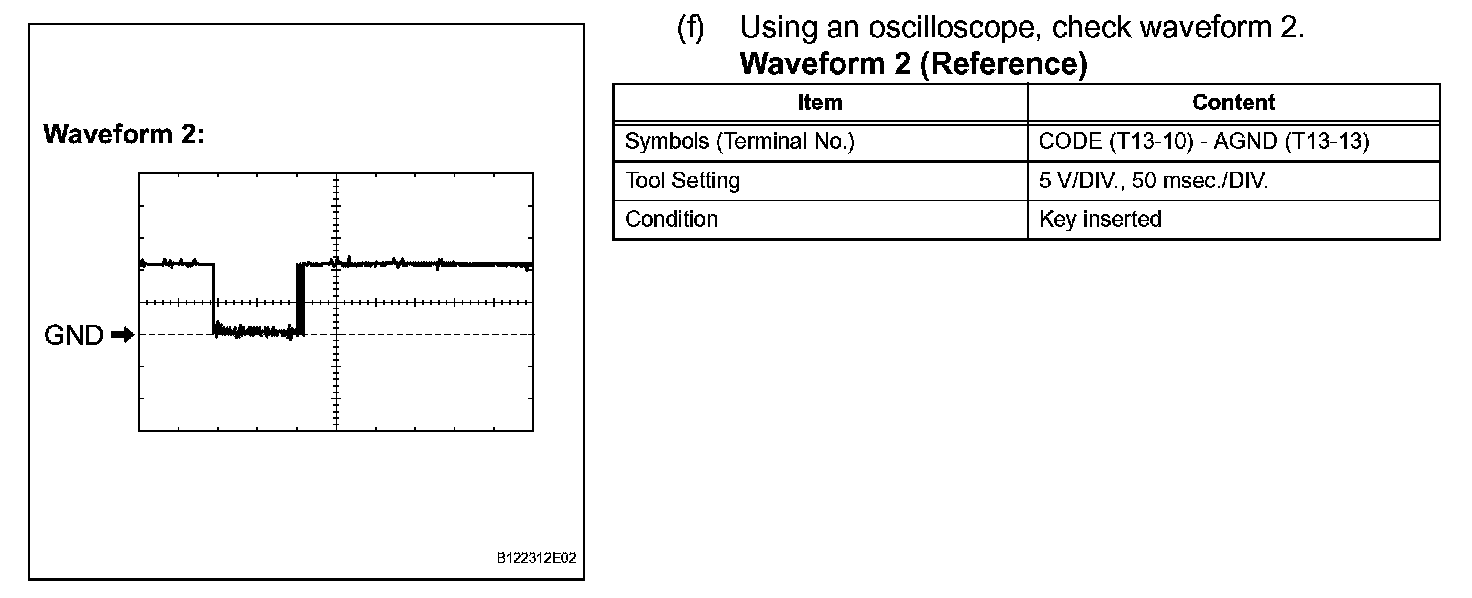 Waveform 2:

GND

B122312E02

(f) Using an oscilloscope, check waveform 2.

Waveform 2 (Reference)

| Item | Content |
|---|---|
| Symbols (Terminal No.) | CODE (T13-10) - AGND (T13-13) |
| Tool Setting | 5 V/DIV., 50 msec./DIV. |
| Condition | Key inserted |